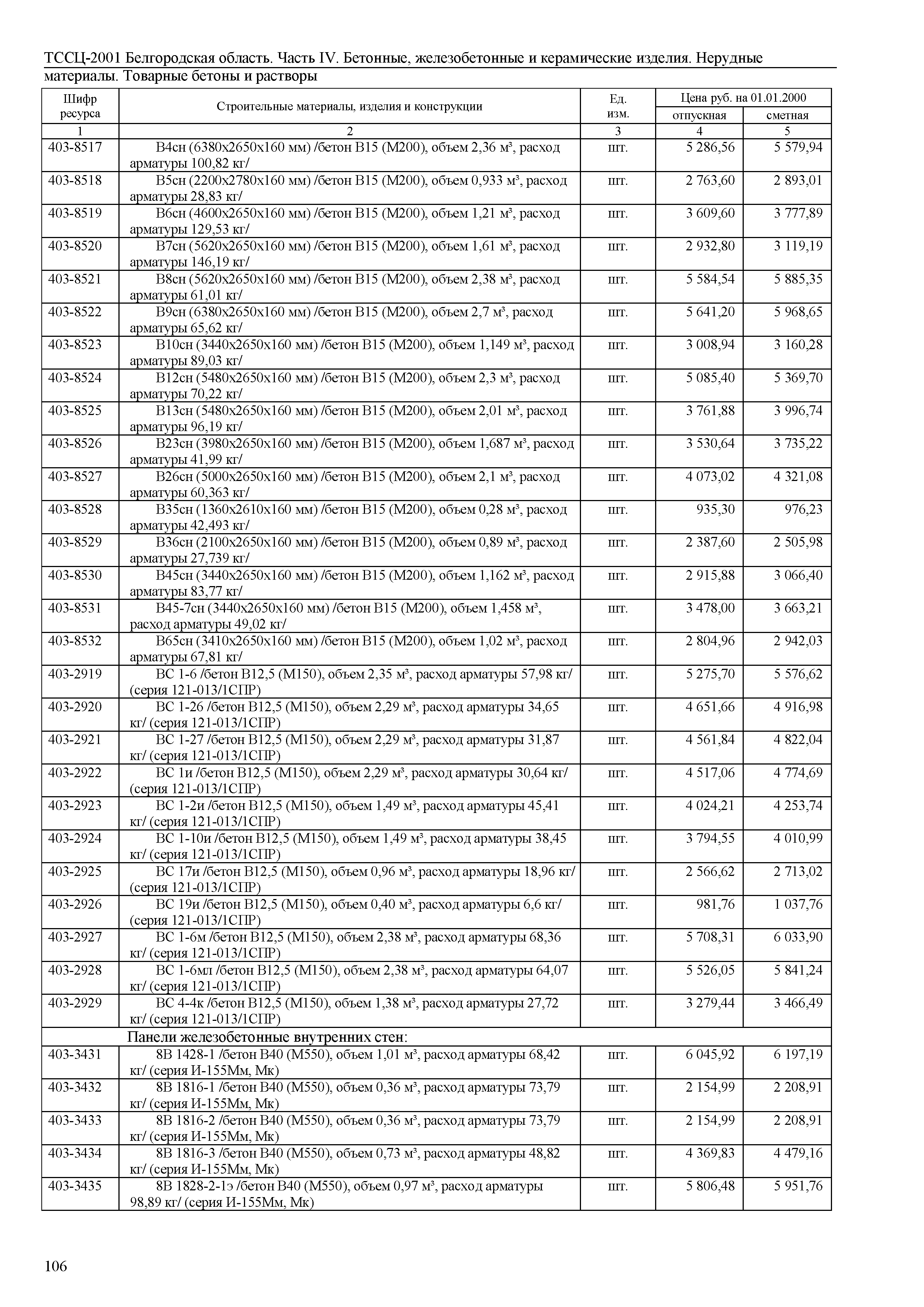 ТССЦ-2001 Белгородская область. Часть IV. Бетонные, железобетонные и керамические изделия. Нерудные материалы. Товарные бетоны и растворы

| Шифр ресурса | Строительные материалы, изделия и конструкции | Ед. изм. | Цена руб. на 01.01.2000 отпускная | Цена руб. на 01.01.2000 сметная |
|---|---|---|---|---|
| 1 | 2 | 3 | 4 | 5 |
| 403-8517 | В4сн (6380х2650х160 мм) /бетон В15 (М200), объем 2,36 м³, расход арматуры 100,82 кг/ | шт. | 5 286,56 | 5 579,94 |
| 403-8518 | В5сн (2200х2780х160 мм) /бетон В15 (М200), объем 0,933 м³, расход арматуры 28,83 кг/ | шт. | 2 763,60 | 2 893,01 |
| 403-8519 | В6сн (4600х2650х160 мм) /бетон В15 (М200), объем 1,21 м³, расход арматуры 129,53 кг/ | шт. | 3 609,60 | 3 777,89 |
| 403-8520 | В7сн (5620х2650х160 мм) /бетон В15 (М200), объем 1,61 м³, расход арматуры 146,19 кг/ | шт. | 2 932,80 | 3 119,19 |
| 403-8521 | В8сн (5620х2650х160 мм) /бетон В15 (М200), объем 2,38 м³, расход арматуры 61,01 кг/ | шт. | 5 584,54 | 5 885,35 |
| 403-8522 | В9сн (6380х2650х160 мм) /бетон В15 (М200), объем 2,7 м³, расход арматуры 65,62 кг/ | шт. | 5 641,20 | 5 968,65 |
| 403-8523 | В10сн (3440х2650х160 мм) /бетон В15 (М200), объем 1,149 м³, расход арматуры 89,03 кг/ | шт. | 3 008,94 | 3 160,28 |
| 403-8524 | В12сн (5480х2650х160 мм) /бетон В15 (М200), объем 2,3 м³, расход арматуры 70,22 кг/ | шт. | 5 085,40 | 5 369,70 |
| 403-8525 | В13сн (5480х2650х160 мм) /бетон В15 (М200), объем 2,01 м³, расход арматуры 96,19 кг/ | шт. | 3 761,88 | 3 996,74 |
| 403-8526 | В23сн (3980х2650х160 мм) /бетон В15 (М200), объем 1,687 м³, расход арматуры 41,99 кг/ | шт. | 3 530,64 | 3 735,22 |
| 403-8527 | В26сн (5000х2650х160 мм) /бетон В15 (М200), объем 2,1 м³, расход арматуры 60,363 кг/ | шт. | 4 073,02 | 4 321,08 |
| 403-8528 | В35сн (1360х2610х160 мм) /бетон В15 (М200), объем 0,28 м³, расход арматуры 42,493 кг/ | шт. | 935,30 | 976,23 |
| 403-8529 | В36сн (2100х2650х160 мм) /бетон В15 (М200), объем 0,89 м³, расход арматуры 27,739 кг/ | шт. | 2 387,60 | 2 505,98 |
| 403-8530 | В45сн (3440х2650х160 мм) /бетон В15 (М200), объем 1,162 м³, расход арматуры 83,77 кг/ | шт. | 2 915,88 | 3 066,40 |
| 403-8531 | В45-7сн (3440х2650х160 мм) /бетон В15 (М200), объем 1,458 м³, расход арматуры 49,02 кг/ | шт. | 3 478,00 | 3 663,21 |
| 403-8532 | В65сн (3410х2650х160 мм) /бетон В15 (М200), объем 1,02 м³, расход арматуры 67,81 кг/ | шт. | 2 804,96 | 2 942,03 |
| 403-2919 | ВС 1-6 /бетон В12,5 (М150), объем 2,35 м³, расход арматуры 57,98 кг/ (серия 121-013/1СПР) | шт. | 5 275,70 | 5 576,62 |
| 403-2920 | ВС 1-26 /бетон В12,5 (М150), объем 2,29 м³, расход арматуры 34,65 кг/ (серия 121-013/1СПР) | шт. | 4 651,66 | 4 916,98 |
| 403-2921 | ВС 1-27 /бетон В12,5 (М150), объем 2,29 м³, расход арматуры 31,87 кг/ (серия 121-013/1СПР) | шт. | 4 561,84 | 4 822,04 |
| 403-2922 | ВС 1и /бетон В12,5 (М150), объем 2,29 м³, расход арматуры 30,64 кг/ (серия 121-013/1СПР) | шт. | 4 517,06 | 4 774,69 |
| 403-2923 | ВС 1-2и /бетон В12,5 (М150), объем 1,49 м³, расход арматуры 45,41 кг/ (серия 121-013/1СПР) | шт. | 4 024,21 | 4 253,74 |
| 403-2924 | ВС 1-10и /бетон В12,5 (М150), объем 1,49 м³, расход арматуры 38,45 кг/ (серия 121-013/1СПР) | шт. | 3 794,55 | 4 010,99 |
| 403-2925 | ВС 17и /бетон В12,5 (М150), объем 0,96 м³, расход арматуры 18,96 кг/ (серия 121-013/1СПР) | шт. | 2 566,62 | 2 713,02 |
| 403-2926 | ВС 19и /бетон В12,5 (М150), объем 0,40 м³, расход арматуры 6,6 кг/ (серия 121-013/1СПР) | шт. | 981,76 | 1 037,76 |
| 403-2927 | ВС 1-6м /бетон В12,5 (М150), объем 2,38 м³, расход арматуры 68,36 кг/ (серия 121-013/1СПР) | шт. | 5 708,31 | 6 033,90 |
| 403-2928 | ВС 1-6мл /бетон В12,5 (М150), объем 2,38 м³, расход арматуры 64,07 кг/ (серия 121-013/1СПР) | шт. | 5 526,05 | 5 841,24 |
| 403-2929 | ВС 4-4к /бетон В12,5 (М150), объем 1,38 м³, расход арматуры 27,72 кг/ (серия 121-013/1СПР) | шт. | 3 279,44 | 3 466,49 |
| | Панели железобетонные внутренних стен: | | | |
| 403-3431 | 8В 1428-1 /бетон В40 (М550), объем 1,01 м³, расход арматуры 68,42 кг/ (серия И-155Мм, Мк) | шт. | 6 045,92 | 6 197,19 |
| 403-3432 | 8В 1816-1 /бетон В40 (М550), объем 0,36 м³, расход арматуры 73,79 кг/ (серия И-155Мм, Мк) | шт. | 2 154,99 | 2 208,91 |
| 403-3433 | 8В 1816-2 /бетон В40 (М550), объем 0,36 м³, расход арматуры 73,79 кг/ (серия И-155Мм, Мк) | шт. | 2 154,99 | 2 208,91 |
| 403-3434 | 8В 1816-3 /бетон В40 (М550), объем 0,73 м³, расход арматуры 48,82 кг/ (серия И-155Мм, Мк) | шт. | 4 369,83 | 4 479,16 |
| 403-3435 | 8В 1828-2-1э /бетон В40 (М550), объем 0,97 м³, расход арматуры 98,89 кг/ (серия И-155Мм, Мк) | шт. | 5 806,48 | 5 951,76 |

106